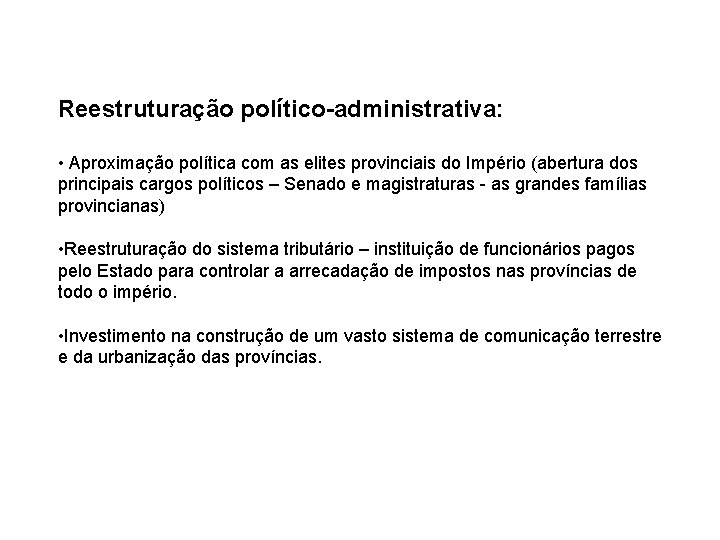 Reestruturação político-administrativa:

• Aproximação política com as elites provinciais do Império (abertura dos principais cargos políticos – Senado e magistraturas - as grandes famílias provincianas)

•Reestruturação do sistema tributário – instituição de funcionários pagos pelo Estado para controlar a arrecadação de impostos nas províncias de todo o império.

•Investimento na construção de um vasto sistema de comunicação terrestre e da urbanização das províncias.